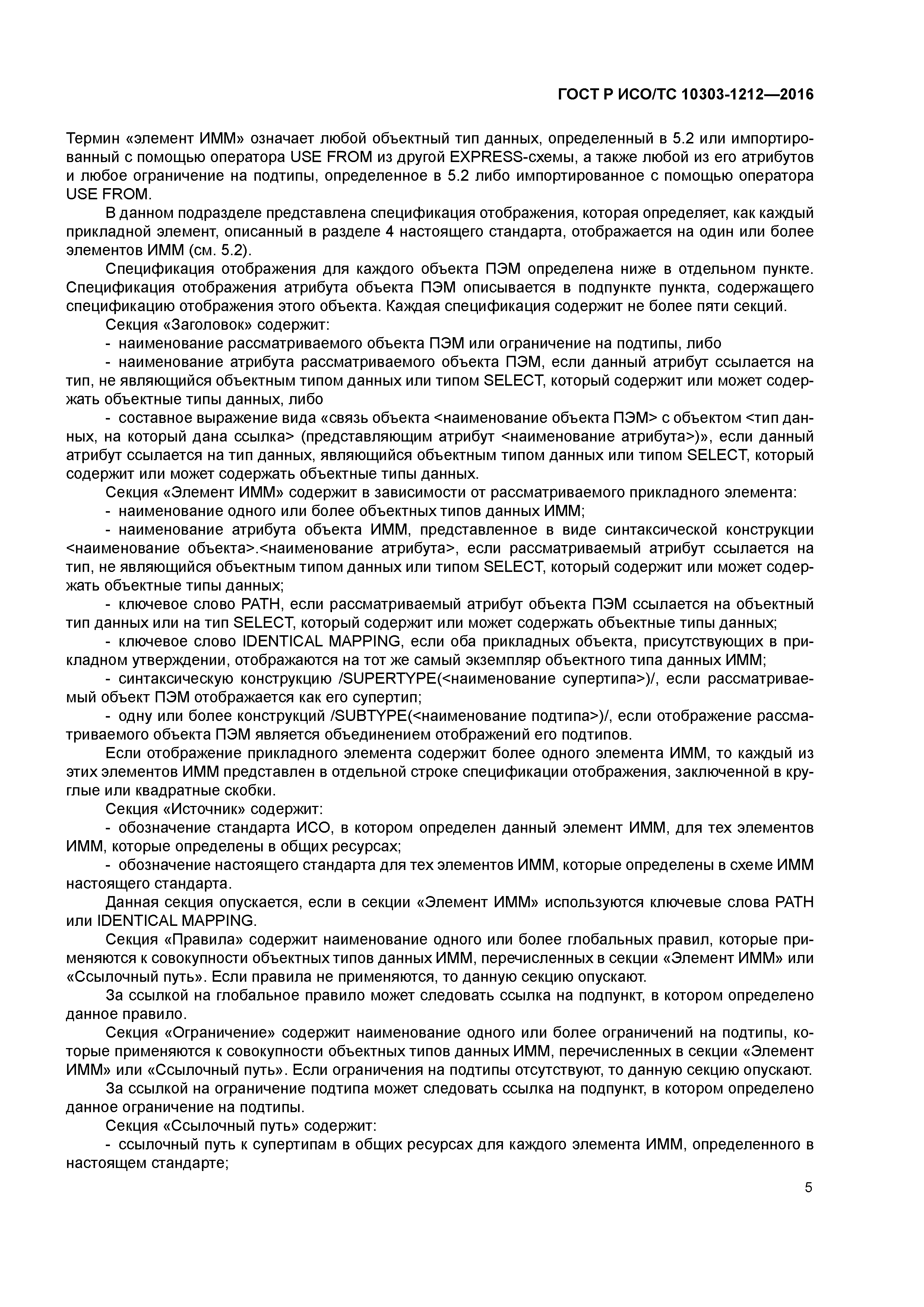 ГОСТ Р ИСО/ТС 10303-1212—2016

Термин «элемент ИММ» означает любой объектный тип данных, определенный в 5.2 или импортированный с помощью оператора USE FROM из другой EXPRESS-схемы, а также любой из его атрибутов и любое ограничение на подтипы, определенное в 5.2 либо импортированное с помощью оператора USE FROM.

В данном подразделе представлена спецификация отображения, которая определяет, как каждый прикладной элемент, описанный в разделе 4 настоящего стандарта, отображается на один или более элементов ИММ (см. 5.2).

Спецификация отображения для каждого объекта ПЭМ определена ниже в отдельном пункте. Спецификация отображения атрибута объекта ПЭМ описывается в подпункте пункта, содержащего спецификацию отображения этого объекта. Каждая спецификация содержит не более пяти секций.

Секция «Заголовок» содержит:

- наименование рассматриваемого объекта ПЭМ или ограничение на подтипы, либо

- наименование атрибута рассматриваемого объекта ПЭМ, если данный атрибут ссылается на тип, не являющийся объектным типом данных или типом SELECT, который содержит или может содержать объектные типы данных, либо

- составное выражение вида «связь объекта <наименование объекта ПЭМ> с объектом <тип данных, на который дана ссылка> (представляющим атрибут <наименование атрибута>)», если данный атрибут ссылается на тип данных, являющийся объектным типом данных или типом SELECT, который содержит или может содержать объектные типы данных.

Секция «Элемент ИММ» содержит в зависимости от рассматриваемого прикладного элемента:

- наименование одного или более объектных типов данных ИММ;

- наименование атрибута объекта ИММ, представленное в виде синтаксической конструкции <наименование объекта>.<наименование атрибута>, если рассматриваемый атрибут ссылается на тип, не являющийся объектным типом данных или типом SELECT, который содержит или может содержать объектные типы данных;

- ключевое слово PATH, если рассматриваемый атрибут объекта ПЭМ ссылается на объектный тип данных или на тип SELECT, который содержит или может содержать объектные типы данных;

- ключевое слово IDENTICAL MAPPING, если оба прикладных объекта, присутствующих в прикладном утверждении, отображаются на тот же самый экземпляр объектного типа данных ИММ;

- синтаксическую конструкцию /SUPERTYPE(<наименование супертипа>)/, если рассматриваемый объект ПЭМ отображается как его супертип;

- одну или более конструкций /SUBTYPE(<наименование подтипа>)/, если отображение рассматриваемого объекта ПЭМ является объединением отображений его подтипов.

Если отображение прикладного элемента содержит более одного элемента ИММ, то каждый из этих элементов ИММ представлен в отдельной строке спецификации отображения, заключенной в круглые или квадратные скобки.

Секция «Источник» содержит:

- обозначение стандарта ИСО, в котором определен данный элемент ИММ, для тех элементов ИММ, которые определены в общих ресурсах;

- обозначение настоящего стандарта для тех элементов ИММ, которые определены в схеме ИММ настоящего стандарта.

Данная секция опускается, если в секции «Элемент ИММ» используются ключевые слова PATH или IDENTICAL MAPPING.

Секция «Правила» содержит наименование одного или более глобальных правил, которые применяются к совокупности объектных типов данных ИММ, перечисленных в секции «Элемент ИММ» или «Ссылочный путь». Если правила не применяются, то данную секцию опускают.

За ссылкой на глобальное правило может следовать ссылка на подпункт, в котором определено данное правило.

Секция «Ограничение» содержит наименование одного или более ограничений на подтипы, которые применяются к совокупности объектных типов данных ИММ, перечисленных в секции «Элемент ИММ» или «Ссылочный путь». Если ограничения на подтипы отсутствуют, то данную секцию опускают.

За ссылкой на ограничение подтипа может следовать ссылка на подпункт, в котором определено данное ограничение на подтипы.

Секция «Ссылочный путь» содержит:

- ссылочный путь к супертипам в общих ресурсах для каждого элемента ИММ, определенного в настоящем стандарте;

5